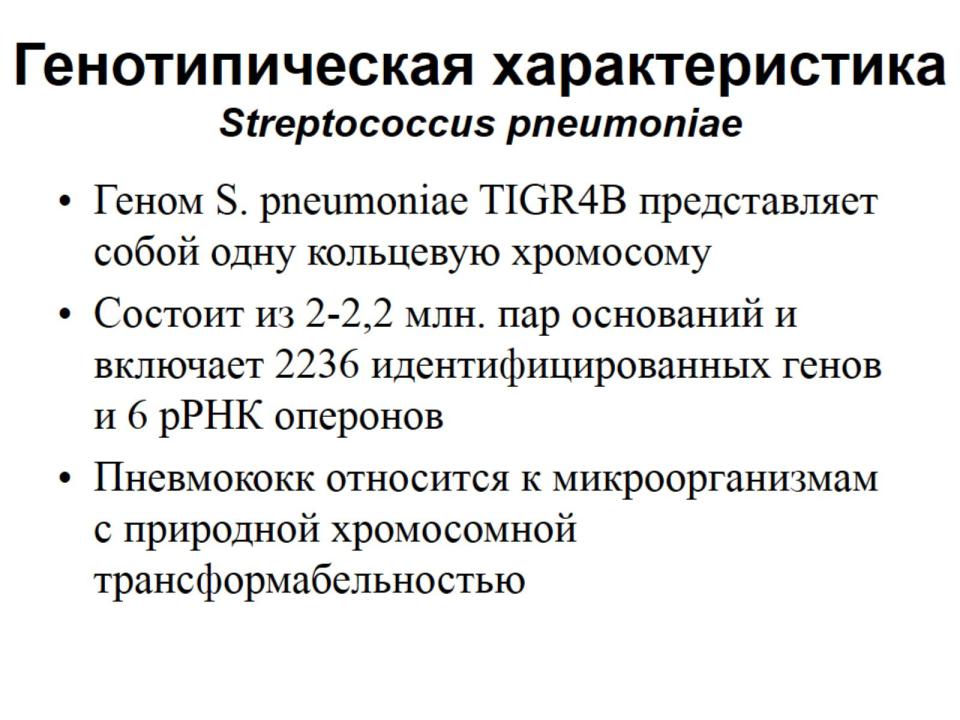 Генотипическая характеристика
Streptococcus pneumoniae

• Геном S. pneumoniae TIGR4B представляет собой одну кольцевую хромосому

• Состоит из 2-2,2 млн. пар оснований и включает 2236 идентифицированных генов и 6 рРНК оперонов

• Пневмококк относится к микроорганизмам с природной хромосомной трансформабельностью